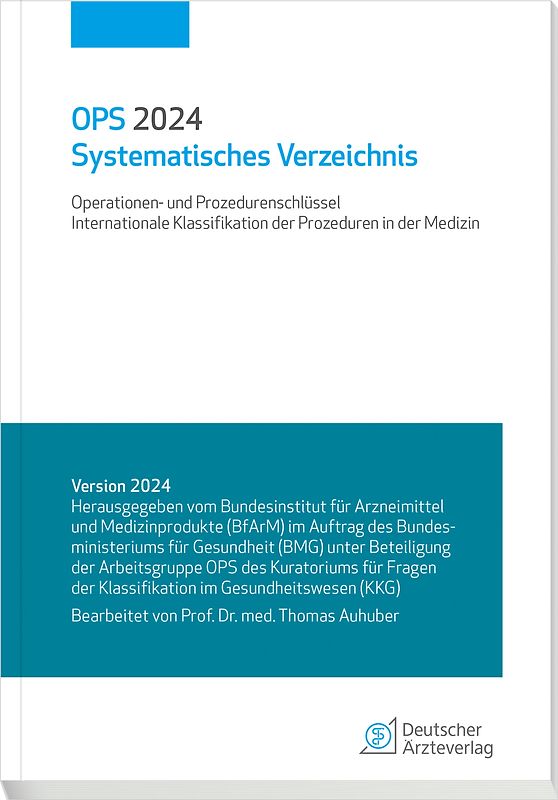 OPS 2024
Systematisches Verzeichnis

Operationen- und Prozedurenschlüssel
Internationale Klassifikation der Prozeduren in der Medizin

Version 2024
Herausgegeben vom Bundesinstitut für Arzneimittel und Medizinprodukte (BfArM) im Auftrag des Bundesministeriums für Gesundheit (BMG) unter Beteiligung der Arbeitsgruppe OPS des Kuratoriums für Fragen der Klassifikation im Gesundheitswesen (KKG)

Bearbeitet von Prof. Dr. med. Thomas Auhuber

Deutscher Ärzteverlag